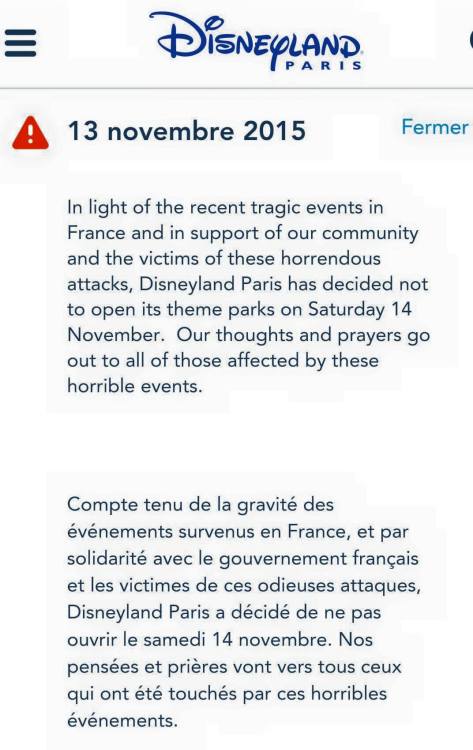 Disneyland PARIS

13 novembre 2015

Fermer

In light of the recent tragic events in France and in support of our community and the victims of these horrendous attacks, Disneyland Paris has decided not to open its theme parks on Saturday 14 November. Our thoughts and prayers go out to all of those affected by these horrible events.

Compte tenu de la gravité des événements survenus en France, et par solidarité avec le gouvernement français et les victimes de ces odieuses attaques, Disneyland Paris a décidé de ne pas ouvrir le samedi 14 novembre. Nos pensées et prières vont vers tous ceux qui ont été touchés par ces horribles événements.